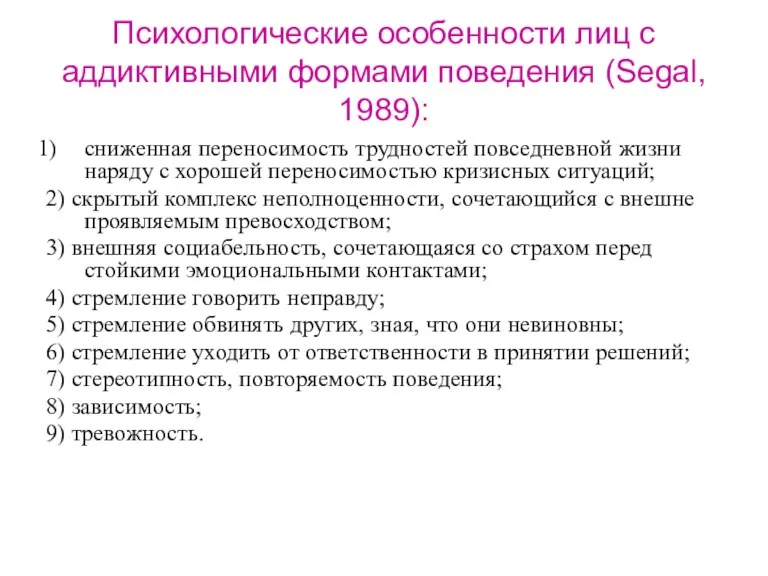 Психологические особенности лиц с аддиктивными формами поведения (Segal, 1989):

1) сниженная переносимость трудностей повседневной жизни наряду с хорошей переносимостью кризисных ситуаций;

2) скрытый комплекс неполноценности, сочетающийся с внешне проявляемым превосходством;

3) внешняя социабельность, сочетающаяся со страхом перед стойкими эмоциональными контактами;

4) стремление говорить неправду;

5) стремление обвинять других, зная, что они невиновны;

6) стремление уходить от ответственности в принятии решений;

7) стереотипность, повторяемость поведения;

8) зависимость;

9) тревожность.